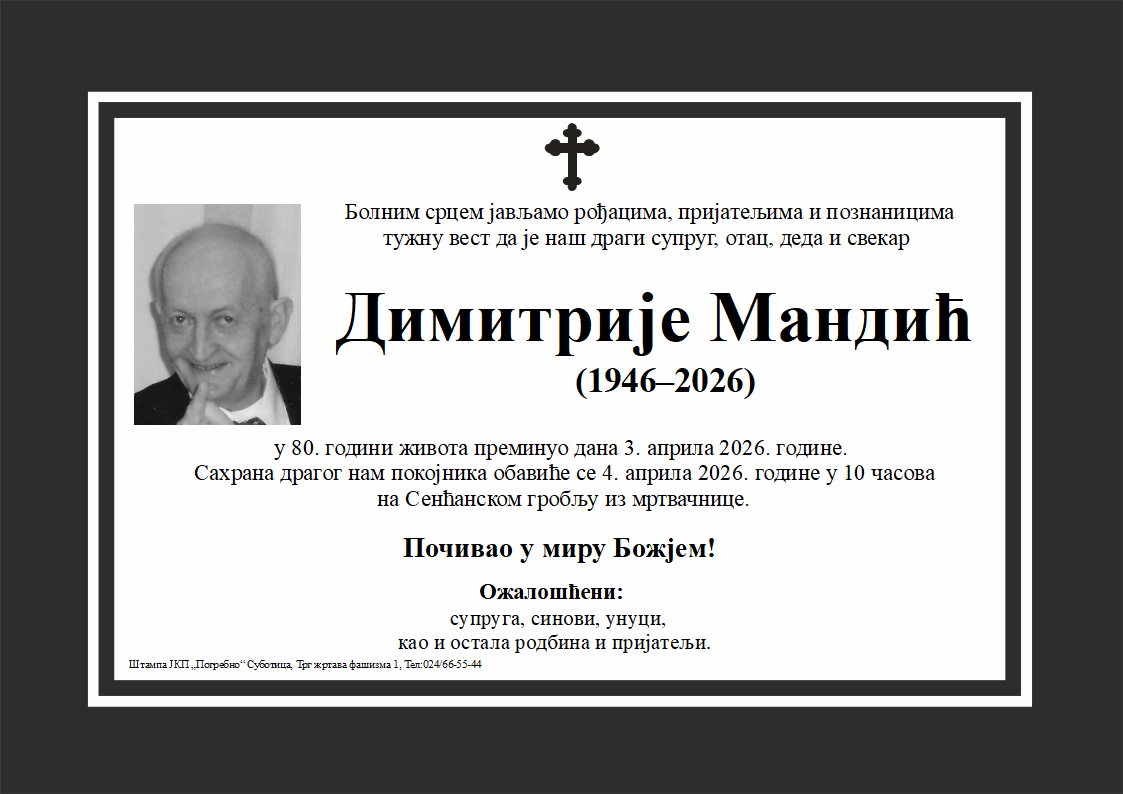 Болним срцем јављамо рођацима, пријатељима и познаницима тужну вест да је наш драги супруг, отац, деда и свекар

Димитрије Мандић

(1946–2026)

у 80. години живота преминуо дана 3. априла 2026. године. Сахрана драгог нам покојника обавиће се 4. априла 2026. године у 10 часова на Сенћанском гробљу из мртвачнице.

Почивао у миру Божјем!

Ожалошћени:
супруга, синови, унуци,
као и остала родбина и пријатељи.

Штампа ЈКП „Погребно“ Суботица, Трг жртава фашизма 1, Тел:024/66-55-44